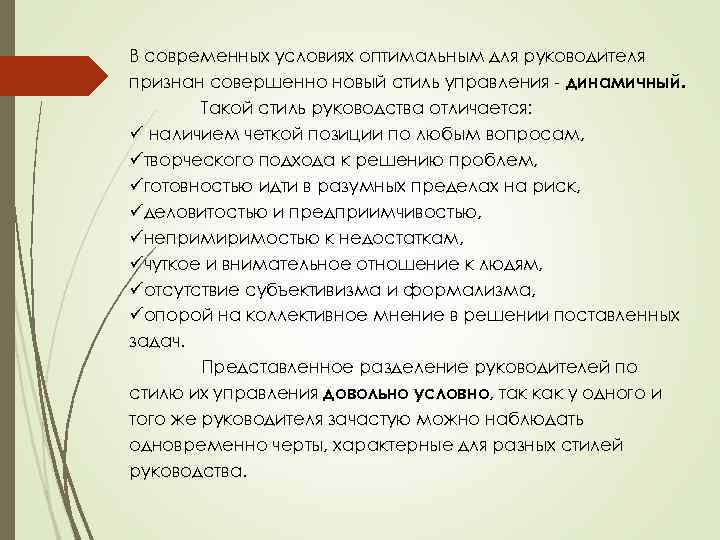 В современных условиях оптимальным для руководителя признан совершенно новый стиль управления - динамичный.

Такой стиль руководства отличается:
✓ наличием четкой позиции по любым вопросам,
✓творческого подхода к решению проблем,
✓готовностью идти в разумных пределах на риск,
✓деловитостью и предприимчивостью,
✓непримиримостью к недостаткам,
✓чуткое и внимательное отношение к людям,
✓отсутствие субъективизма и формализма,
✓опорой на коллективное мнение в решении поставленных задач.

Представленное разделение руководителей по стилю их управления довольно условно, так как у одного и того же руководителя зачастую можно наблюдать одновременно черты, характерные для разных стилей руководства.